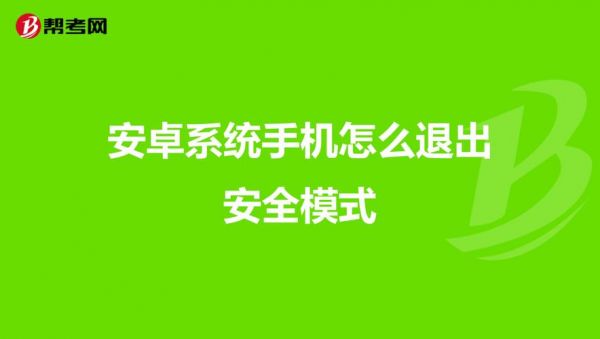 帮考网

安卓系统手机怎么退出安全模式